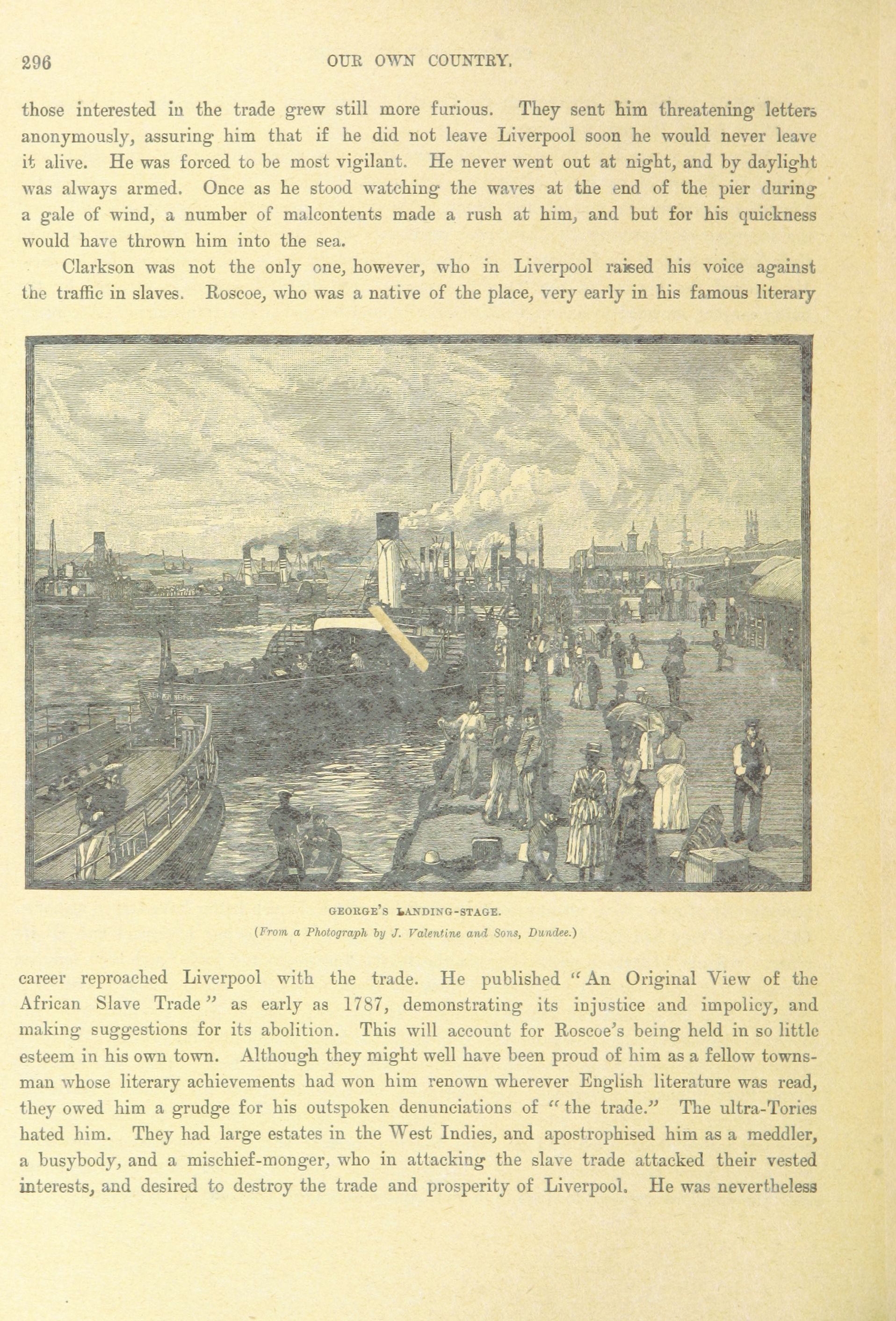 296 OUR OWN COUNTRY.

those interested in the trade grew still more furious. They sent him threatening letters anonymously, assuring him that if he did not leave Liverpool soon he would never leave it alive. He was forced to be most vigilant. He never went out at night, and by daylight was always armed. Once as he stood watching the waves at the end of the pier during a gale of wind, a number of malcontents made a rush at him, and but for his quickness would have thrown him into the sea.

Clarkson was not the only one, however, who in Liverpool raised his voice against the traffic in slaves. Roscoe, who was a native of the place, very early in his famous literary

GEORGE'S LANDING-STAGE.
(From a Photograph by J. Valentine and Sons, Dundee.)

career reproached Liverpool with the trade. He published "An Original View of the African Slave Trade" as early as 1787, demonstrating its injustice and impolicy, and making suggestions for its abolition. This will account for Roscoe's being held in so little esteem in his own town. Although they might well have been proud of him as a fellow townsman whose literary achievements had won him renown wherever English literature was read, they owed him a grudge for his outspoken denunciations of "the trade." The ultra-Tories hated him. They had large estates in the West Indies, and apostrophised him as a meddler, a busybody, and a mischief-monger, who in attacking the slave trade attacked their vested interests, and desired to destroy the trade and prosperity of Liverpool. He was nevertheless